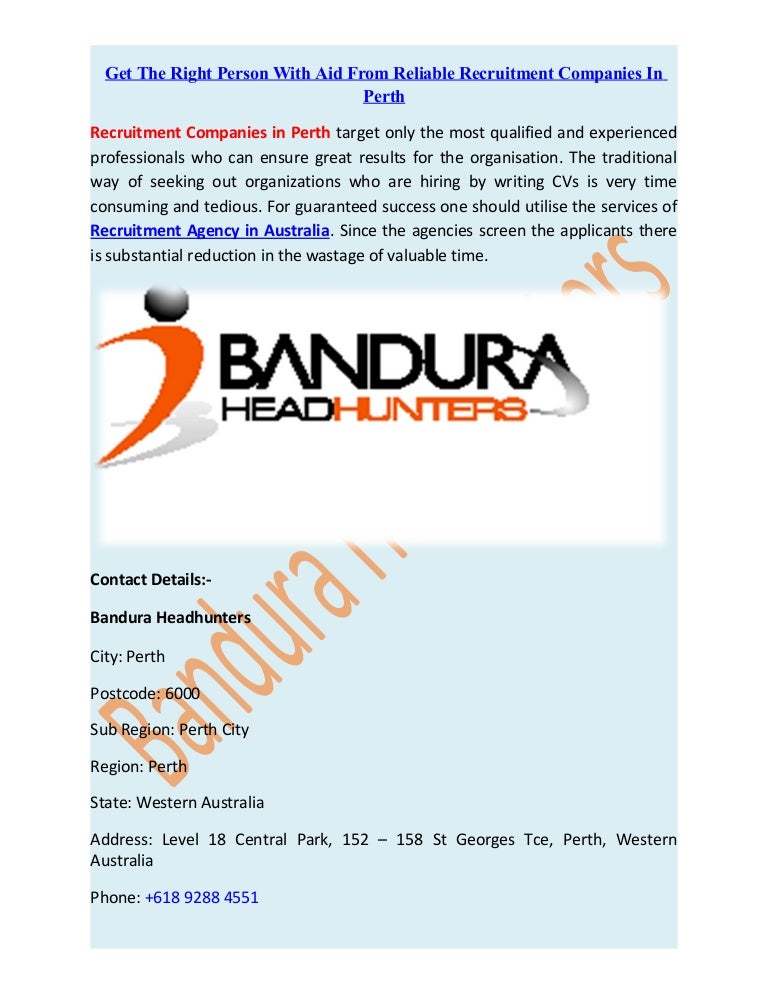 Get The Right Person With Aid From Reliable Recruitment Companies In Perth

Recruitment Companies in Perth target only the most qualified and experienced professionals who can ensure great results for the organisation. The traditional way of seeking out organizations who are hiring by writing CVs is very time consuming and tedious. For guaranteed success one should utilise the services of Recruitment Agency in Australia. Since the agencies screen the applicants there is substantial reduction in the wastage of valuable time.

BANDURA HEADHUNTERS

Bandura Headhunters

Contact Details:-

Bandura Headhunters

City: Perth

Postcode: 6000

Sub Region: Perth City

Region: Perth

State: Western Australia

Address: Level 18 Central Park, 152 – 158 St Georges Tce, Perth, Western Australia

Phone: +618 9288 4551